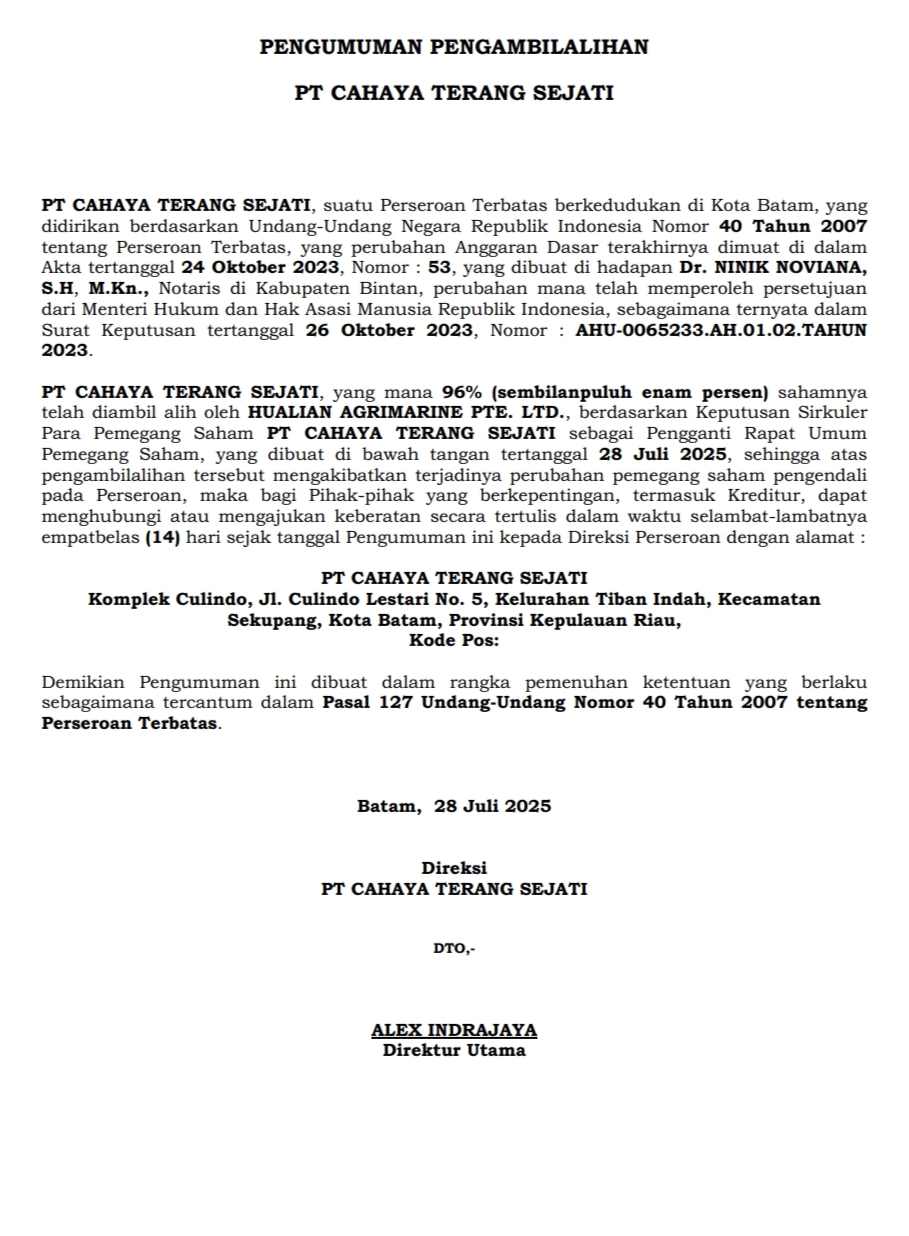 PENGUMUMAN PENGAMBILALIHAN

PT CAHAYA TERANG SEJATI

PT CAHAYA TERANG SEJATI, suatu Perseroan Terbatas berkedudukan di Kota Batam, yang didirikan berdasarkan Undang-Undang Negara Republik Indonesia Nomor 40 Tahun 2007 tentang Perseroan Terbatas, yang perubahan Anggaran Dasar terakhirnya dimuat di dalam Akta tertanggal 24 Oktober 2023, Nomor : 53, yang dibuat di hadapan Dr. NINIK NOVIANA, S.H, M.Kn., Notaris di Kabupaten Bintan, perubahan mana telah memperoleh persetujuan dari Menteri Hukum dan Hak Asasi Manusia Republik Indonesia, sebagaimana ternyata dalam Surat Keputusan tertanggal 26 Oktober 2023, Nomor : AHU-0065233.AH.01.02.TAHUN 2023.

PT CAHAYA TERANG SEJATI, yang mana 96% (sembilanpuluh enam persen) sahamnya telah diambil alih oleh HUALIAN AGRIMARINE PTE. LTD., berdasarkan Keputusan Sirkuler Para Pemegang Saham PT CAHAYA TERANG SEJATI sebagai Pengganti Rapat Umum Pemegang Saham, yang dibuat di bawah tangan tertanggal 28 Juli 2025, sehingga atas pengambilalihan tersebut mengakibatkan terjadinya perubahan pemegang saham pengendali pada Perseroan, maka bagi Pihak-pihak yang berkepentingan, termasuk Kreditur, dapat menghubungi atau mengajukan keberatan secara tertulis dalam waktu selambat-lambatnya empatbelas (14) hari sejak tanggal Pengumuman ini kepada Direksi Perseroan dengan alamat :

PT CAHAYA TERANG SEJATI
Komplek Culindo, Jl. Culindo Lestari No. 5, Kelurahan Tiban Indah, Kecamatan Sekupang, Kota Batam, Provinsi Kepulauan Riau,
Kode Pos:

Demikian Pengumuman ini dibuat dalam rangka pemenuhan ketentuan yang berlaku sebagaimana tercantum dalam Pasal 127 Undang-Undang Nomor 40 Tahun 2007 tentang Perseroan Terbatas.

Batam, 28 Juli 2025

Direksi
PT CAHAYA TERANG SEJATI

DTO,-

ALEX INDRAJAYA
Direktur Utama